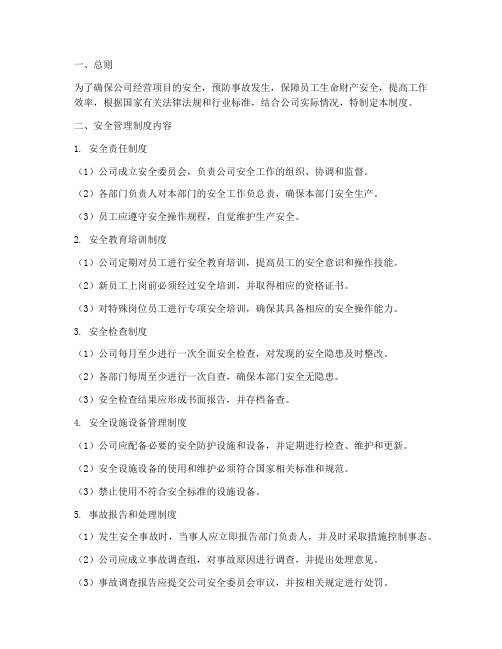 一、总则

为了确保公司经营项目的安全，预防事故发生，保障员工生命财产安全，提高工作效率，根据国家有关法律法规和行业标准，结合公司实际情况，特制定本制度。

二、安全管理制度内容

1. 安全责任制度

（1）公司成立安全委员会，负责公司安全工作的组织、协调和监督。

（2）各部门负责人对本部门的安全工作负总责，确保本部门安全生产。

（3）员工应遵守安全操作规程，自觉维护生产安全。

2. 安全教育培训制度

（1）公司定期对员工进行安全教育培训，提高员工的安全意识和操作技能。

（2）新员工上岗前必须经过安全培训，并取得相应的资格证书。

（3）对特殊岗位员工进行专项安全培训，确保其具备相应的安全操作能力。

3. 安全检查制度

（1）公司每月至少进行一次全面安全检查，对发现的安全隐患及时整改。

（2）各部门每周至少进行一次自查，确保本部门安全无隐患。

（3）安全检查结果应形成书面报告，并存档备查。

4. 安全设施设备管理制度

（1）公司应配备必要的安全防护设施和设备，并定期进行检查、维护和更新。

（2）安全设施设备的使用和维护必须符合国家相关标准和规范。

（3）禁止使用不符合安全标准的设施设备。

5. 事故报告和处理制度

（1）发生安全事故时，当事人应立即报告部门负责人，并及时采取措施控制事态。

（2）公司应成立事故调查组，对事故原因进行调查，并提出处理意见。

（3）事故调查报告应提交公司安全委员会审议，并按相关规定进行处罚。